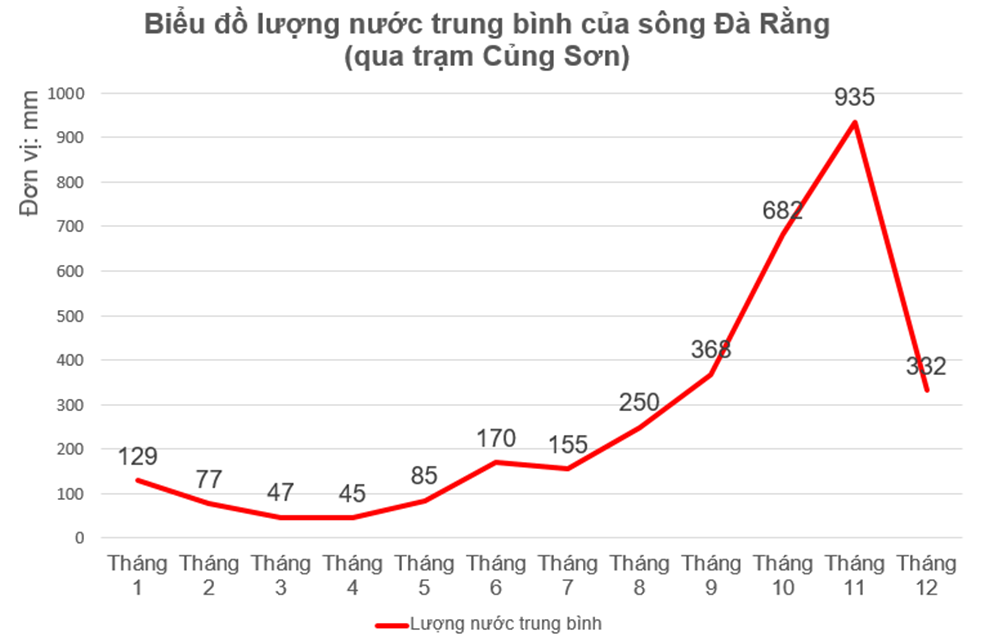 Biểu đồ lượng nước trung bình của sông Đà Rằng
(qua trạm Củng Sơn)

Đơn vị: mm

1000
900
800
700
600
500
400
300
200
100
0

129
77
47
45
85
170
155
250
368
682
935
332

Tháng 1
Tháng 2
Tháng 3
Tháng 4
Tháng 5
Tháng 6
Tháng 7
Tháng 8
Tháng 9
Tháng 10
Tháng 11
Tháng 12

Lượng nước trung bình